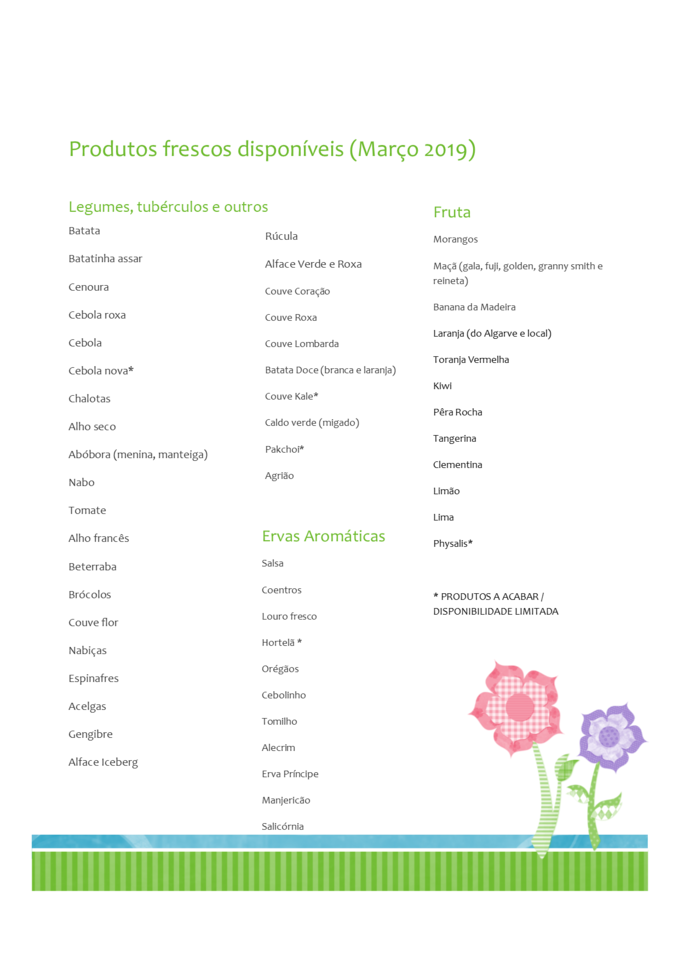 Produtos frescos disponíveis (Março 2019)

Legumes, tubérculos e outros

Batata

Batatinha assar

Cenoura

Cebola roxa

Cebola

Cebola nova*

Chalotas

Alho seco

Abóbora (menina, manteiga)

Nabo

Tomate

Alho francês

Beterraba

Brócolos

Couve flor

Nabiças

Espinafres

Acelgas

Gengibre

Alface Iceberg

Rúcula

Alface Verde e Roxa

Couve Coração

Couve Roxa

Couve Lombarda

Batata Doce (branca e laranja)

Couve Kale*

Caldo verde (migado)

Pakchoi*

Agrião

Ervas Aromáticas

Salsa

Coentros

Louro fresco

Hortelã *

Orégãos

Cebolinho

Tomilho

Alecrim

Erva Príncipe

Manjericão

Salicórnia

Fruta

Morangos

Maçã (gala, fuji, golden, granny smith e reineta)

Banana da Madeira

Laranja (do Algarve e local)

Toranja Vermelha

Kiwi

Pêra Rocha

Tangerina

Clementina

Limão

Lima

Physalis*

* PRODUTOS A ACABAR / DISPONIBILIDADE LIMITADA